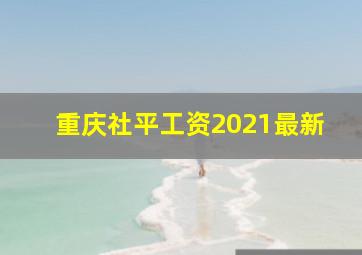 重庆社平工资2021最新